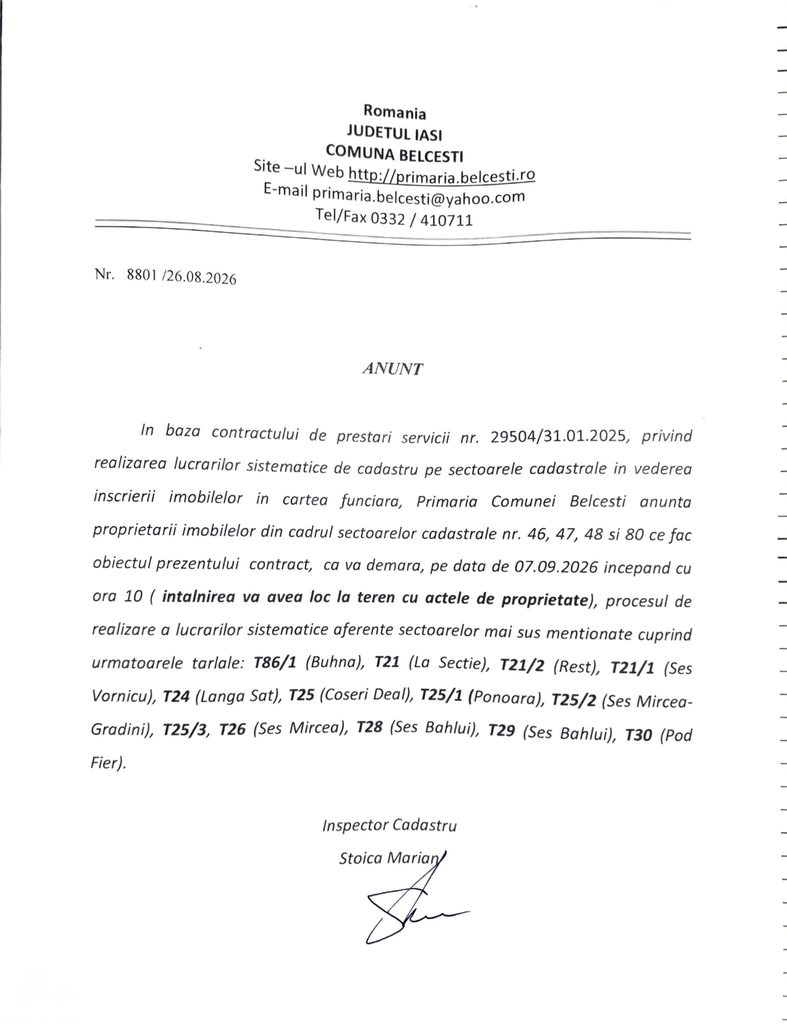 Romania
JUDETUL IASI
COMUNA BELCESTI
Site –ul Web http://primaria.belcesti.ro
E-mail primaria.belcesti@yahoo.com
Tel/Fax 0332 / 410711

Nr. 8801 /26.08.2026

ANUNT

In baza contractului de prestari servicii nr. 29504/31.01.2025, privind realizarea lucrarilor sistematice de cadastru pe sectoarele cadastrale in vederea inscrierii imobilelor in cartea funciara, Primaria Comunei Belcesti anunta proprietarii imobilelor din cadrul sectoarelor cadastrale nr. 46, 47, 48 si 80 ce fac obiectul prezentului contract, ca va demara, pe data de 07.09.2026 incepand cu ora 10 ( intalnirea va avea loc la teren cu actele de proprietate), procesul de realizare a lucrarilor sistematice aferente sectoarelor mai sus mentionate cuprind urmatoarele tarlale: T86/1 (Buhna), T21 (La Sectie), T21/2 (Rest), T21/1 (Ses Vornicu), T24 (Langa Sat), T25 (Coseri Deal), T25/1 (Ponoara), T25/2 (Ses Mircea-Gradini), T25/3, T26 (Ses Mircea), T28 (Ses Bahlui), T29 (Ses Bahlui), T30 (Pod Fier).

Inspector Cadastru
Stoica Marian